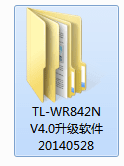 TL-WR842N V4.0升级软件 20140528